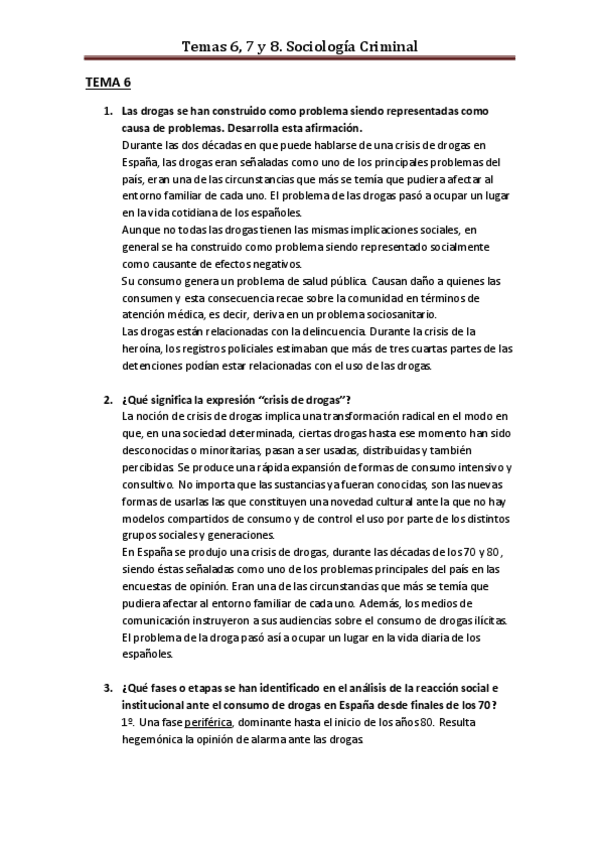 Temas 6, 7 y 8. Sociología Criminal

TEMA 6

1. Las drogas se han construido como problema siendo representadas como causa de problemas. Desarrolla esta afirmación.
Durante las dos décadas en que puede hablarse de una crisis de drogas en España, las drogas eran señaladas como uno de los principales problemas del país, eran una de las circunstancias que más se temía que pudiera afectar al entorno familiar de cada uno. El problema de las drogas pasó a ocupar un lugar en la vida cotidiana de los españoles.
Aunque no todas las drogas tienen las mismas implicaciones sociales, en general se ha construido como problema siendo representado socialmente como causante de efectos negativos.
Su consumo genera un problema de salud pública. Causan daño a quienes las consumen y esta consecuencia recae sobre la comunidad en términos de atención médica, es decir, deriva en un problema sociosanitario.
Las drogas están relacionadas con la delincuencia. Durante la crisis de la heroína, los registros policiales estimaban que más de tres cuartas partes de las detenciones podían estar relacionadas con el uso de las drogas.

2. ¿Qué significa la expresión "crisis de drogas"?
La noción de crisis de drogas implica una transformación radical en el modo en que, en una sociedad determinada, ciertas drogas hasta ese momento han sido desconocidas o minoritarias, pasan a ser usadas, distribuidas y también percibidas. Se produce una rápida expansión de formas de consumo intensivo y consultivo. No importa que las sustancias ya fueran conocidas, son las nuevas formas de usarlas las que constituyen una novedad cultural ante la que no hay modelos compartidos de consumo y de control el uso por parte de los distintos grupos sociales y generaciones.
En España se produjo una crisis de drogas, durante las décadas de los 70 y 80, siendo éstas señaladas como uno de los problemas principales del país en las encuestas de opinión. Eran una de las circunstancias que más se temía que pudiera afectar al entorno familiar de cada uno. Además, los medios de comunicación instruyeron a sus audiencias sobre el consumo de drogas ilícitas. El problema de la droga pasó así a ocupar un lugar en la vida diaria de los españoles.

3. ¿Qué fases o etapas se han identificado en el análisis de la reacción social e institucional ante el consumo de drogas en España desde finales de los 70?
1º. Una fase periférica, dominante hasta el inicio de los años 80. Resulta hegemónica la opinión de alarma ante las drogas.